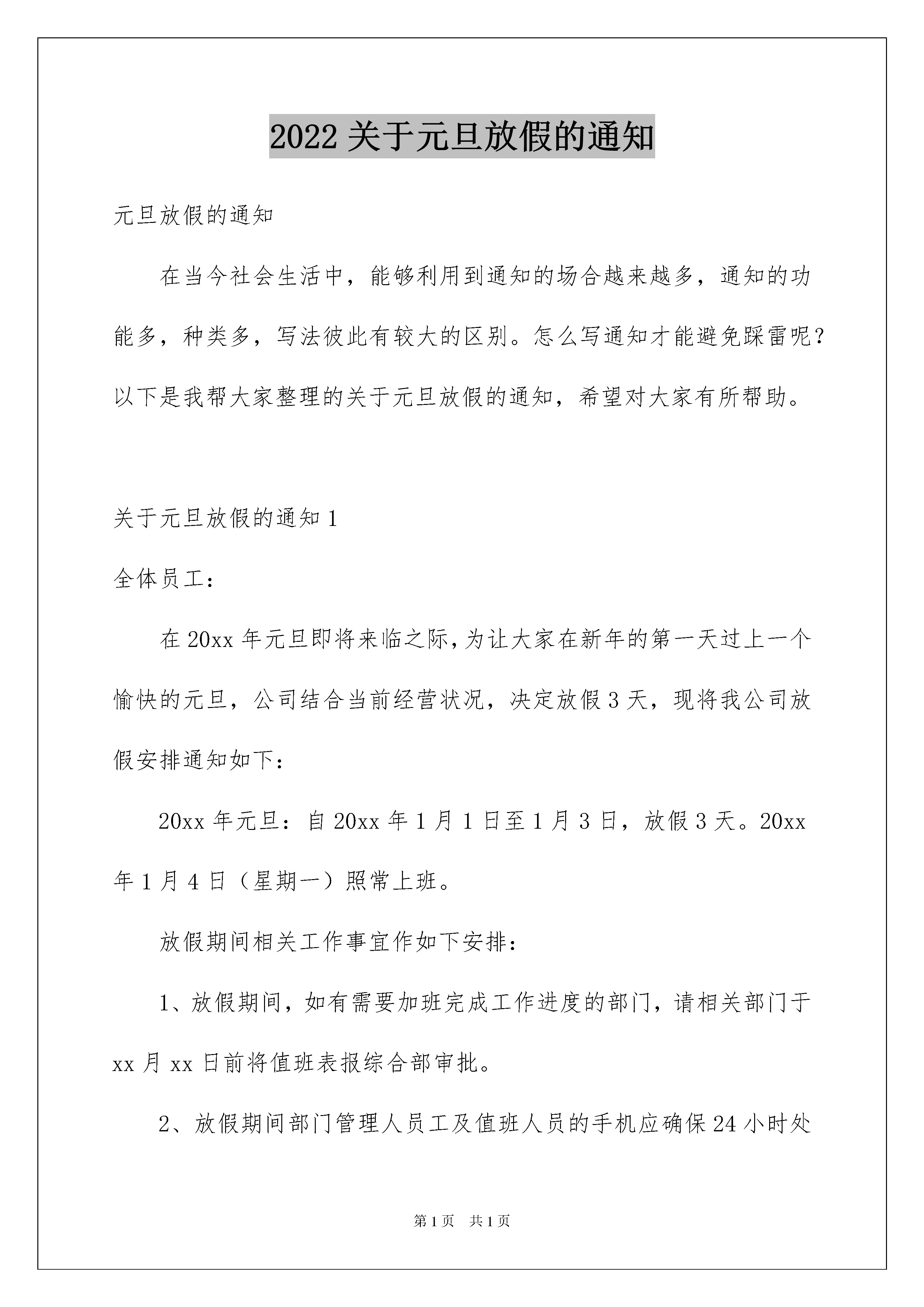 2022关于元旦放假的通知

元旦放假的通知

在当今社会生活中，能够利用到通知的场合越来越多，通知的功能多，种类多，写法彼此有较大的区别。怎么写通知才能避免踩雷呢？以下是我帮大家整理的关于元旦放假的通知，希望对大家有所帮助。

关于元旦放假的通知1

全体员工：

在20xx年元旦即将来临之际，为让大家在新年的第一天过上一个愉快的元旦，公司结合当前经营状况，决定放假3天，现将我公司放假安排通知如下：

20xx年元旦：自20xx年1月1日至1月3日，放假3天。20xx年1月4日（星期一）照常上班。

放假期间相关工作事宜作如下安排：

1、放假期间，如有需要加班完成工作进度的部门，请相关部门于xx月xx日前将值班表报综合部审批。

2、放假期间部门管理人员工及值班人员的手机应确保24小时处

第1页 共1页